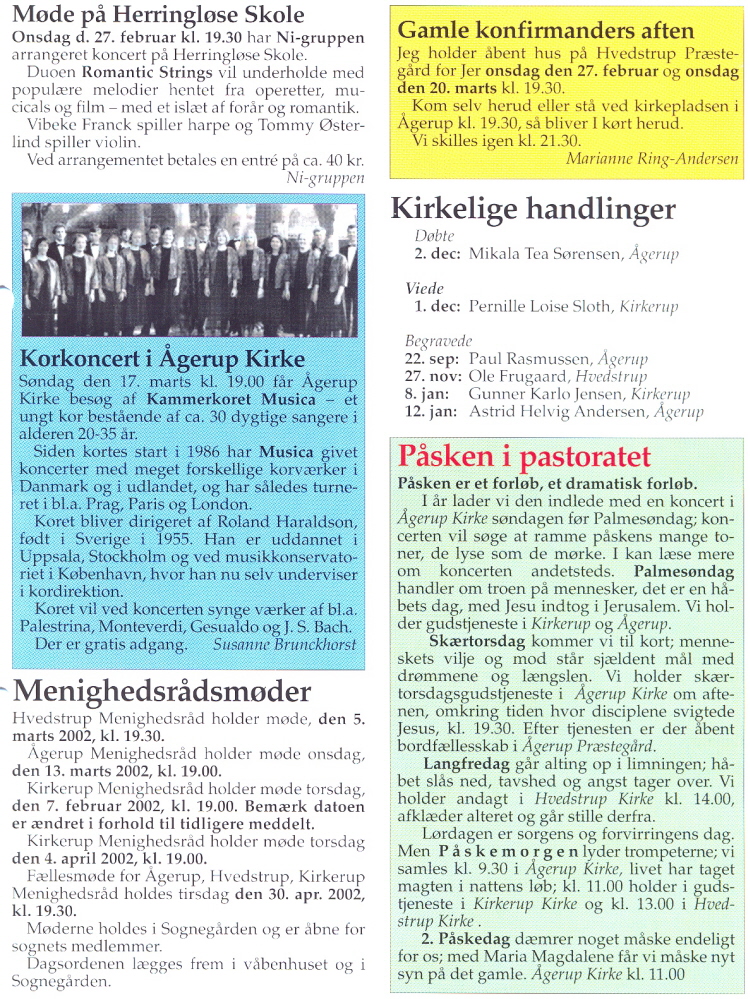 Møde på Herringløse Skole

Onsdag d. 27. februar kl. 19.30 har Ni-gruppen arrangeret koncert på Herringløse Skole.

Duoen Romantic Strings vil underholde med populære melodier hentet fra operetter, musicals og film – med et islæt af forår og romantik.

Vibeke Franck spiller harpe og Tommy Østerlind spiller violin.

Ved arrangementet betales en entré på ca. 40 kr.

Ni-gruppen

Korkoncert i Ågerup Kirke

Søndag den 17. marts kl. 19.00 får Ågerup Kirke besøg af Kammerkoret Musica – et ungt kor bestående af ca. 30 dygtige sangere i alderen 20-35 år.

Siden kortes start i 1986 har Musica givet koncerter med meget forskellige korværker i Danmark og i udlandet, og har således turneret i bl.a. Prag, Paris og London.

Koret bliver dirigeret af Roland Haraldson, født i Sverige i 1955. Han er uddannet i Uppsala, Stockholm og ved musikkonservatoriet i København, hvor han nu selv underviser i kordirektion.

Koret vil ved koncerten synge værker af bl.a. Palestrina, Monteverdi, Gesualdo og J. S. Bach.

Der er gratis adgang. Susanne Brunckhorst

Menighedsrådsmøder

Hvedstrup Menighedsråd holder møde, den 5. marts 2002, kl. 19.30.

Ågerup Menighedsråd holder møde onsdag, den 13. marts 2002, kl. 19.00.

Kirkerup Menighedsråd holder møde torsdag, den 7. februar 2002, kl. 19.00. Bemærk datoen er ændret i forhold til tidligere meddelt.

Kirkerup Menighedsråd holder møde torsdag den 4. april 2002, kl. 19.00.

Fællesmøde for Ågerup, Hvedstrup, Kirkerup Menighedsråd holdes tirsdag den 30. apr. 2002, kl. 19.30.

Møderne holdes i Sognegården og er åbne for sognets medlemmer.

Dagsordenen lægges frem i våbenhuset og i Sognegården.

Gamle konfirmanders aften

Jeg holder åbent hus på Hvedstrup Præstegård for Jer onsdag den 27. februar og onsdag den 20. marts kl. 19.30.

Kom selv herud eller stå ved kirkepladsen i Ågerup kl. 19.30, så bliver I kørt herud.

Vi skilles igen kl. 21.30.

Marianne Ring-Andersen

Kirkelige handlinger

Døbte
2. dec: Mikala Tea Sørensen, Ågerup

Viede
1. dec: Pernille Loise Sloth, Kirkerup

Begravede
22. sep: Paul Rasmussen, Ågerup
27. nov: Ole Frugaard, Hvedstrup
8. jan: Gunner Karlo Jensen, Kirkerup
12. jan: Astrid Helvig Andersen, Ågerup

Påsken i pastoratet

Påsken er et forløb, et dramatisk forløb.

I år lader vi den indlede med en koncert i Ågerup Kirke søndagen før Palmesøndag; koncerten vil søge at ramme påskens mange toner, de lyse som de mørke. I kan læse mere om koncerten andetsteds. Palmesøndag handler om troen på mennesker, det er en håbets dag, med Jesu indtog i Jerusalem. Vi holder gudstjeneste i Kirkerup og Ågerup.

Skærtorsdag kommer vi til kort; menneskets vilje og mod står sjældent mål med drømmene og længslen. Vi holder skærtorsdagsgudstjeneste i Ågerup Kirke om aftenen, omkring tiden hvor disciplene svigtede Jesus, kl. 19.30. Efter tjenesten er der åbent bordfællesskab i Ågerup Præstegård.

Langfredag går alting op i limningen; håbet slås ned, tavshed og angst tager over. Vi holder andagt i Hvedstrup Kirke kl. 14.00, afklæder alteret og går stille derfra.

Lørdagen er sorgens og forvirringens dag. Men Påskemorgen lyder trompeterne; vi samles kl. 9.30 i Ågerup Kirke, livet har taget magten i nattens løb; kl. 11.00 holder i gudstjeneste i Kirkerup Kirke og kl. 13.00 i Hvedstrup Kirke .

2. Påskedag dæmrer noget måske endeligt for os; med Maria Magdalene får vi måske nyt syn på det gamle. Ågerup Kirke kl. 11.00